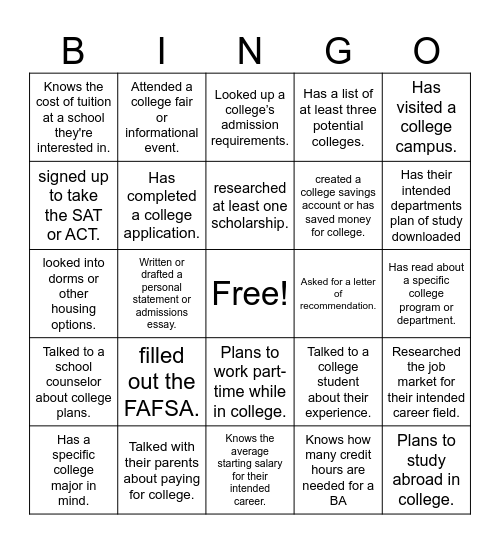 | B | I | N | G | O |
|---|---|---|---|---|
| Knows the cost of tuition at a school they're interested in. | Attended a college fair or informational event. | Looked up a college's admission requirements. | Has a list of at least three potential colleges. | Has visited a college campus. |
| signed up to take the SAT or ACT. | Has completed a college application. | researched at least one scholarship. | created a college savings account or has saved money for college. | Has their intended departments plan of study downloaded |
| looked into dorms or other housing options. | Written or drafted a personal statement or admissions essay. | Free! | Asked for a letter of recommendation. | Has read about a specific college program or department. |
| Talked to a school counselor about college plans. | filled out the FAFSA. | Plans to work part-time while in college. | Talked to a college student about their experience. | Researched the job market for their intended career field. |
| Has a specific college major in mind. | Talked with their parents about paying for college. | Knows the average starting salary for their intended career. | Knows how many credit hours are needed for a BA | Plans to study abroad in college. |